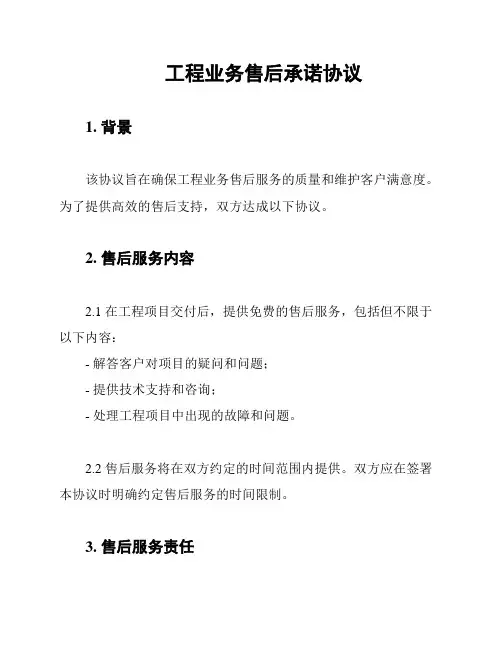 工程业务售后承诺协议

1. 背景

该协议旨在确保工程业务售后服务的质量和维护客户满意度。为了提供高效的售后支持，双方达成以下协议。

2. 售后服务内容

2.1 在工程项目交付后，提供免费的售后服务，包括但不限于以下内容：
- 解答客户对项目的疑问和问题；
- 提供技术支持和咨询；
- 处理工程项目中出现的故障和问题。

2.2 售后服务将在双方约定的时间范围内提供。双方应在签署本协议时明确约定售后服务的时间限制。

3. 售后服务责任